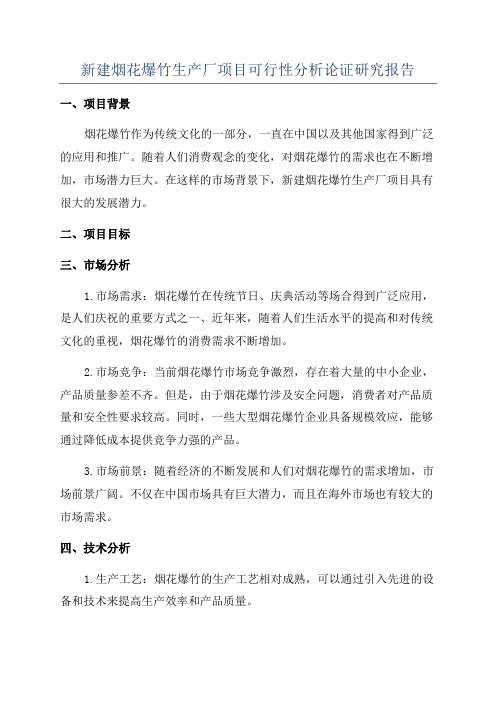 新建烟花爆竹生产厂项目可行性分析论证研究报告

一、项目背景

烟花爆竹作为传统文化的一部分，一直在中国以及其他国家得到广泛的应用和推广。随着人们消费观念的变化，对烟花爆竹的需求也在不断增加，市场潜力巨大。在这样的市场背景下，新建烟花爆竹生产厂项目具有很大的发展潜力。

二、项目目标

三、市场分析

1.市场需求：烟花爆竹在传统节日、庆典活动等场合得到广泛应用，是人们庆祝的重要方式之一、近年来，随着人们生活水平的提高和对传统文化的重视，烟花爆竹的消费需求不断增加。

2.市场竞争：当前烟花爆竹市场竞争激烈，存在着大量的中小企业，产品质量参差不齐。但是，由于烟花爆竹涉及安全问题，消费者对产品质量和安全性要求较高。同时，一些大型烟花爆竹企业具备规模效应，能够通过降低成本提供竞争力强的产品。

3.市场前景：随着经济的不断发展和人们对烟花爆竹的需求增加，市场前景广阔。不仅在中国市场具有巨大潜力，而且在海外市场也有较大的市场需求。

四、技术分析

1.生产工艺：烟花爆竹的生产工艺相对成熟，可以通过引入先进的设备和技术来提高生产效率和产品质量。